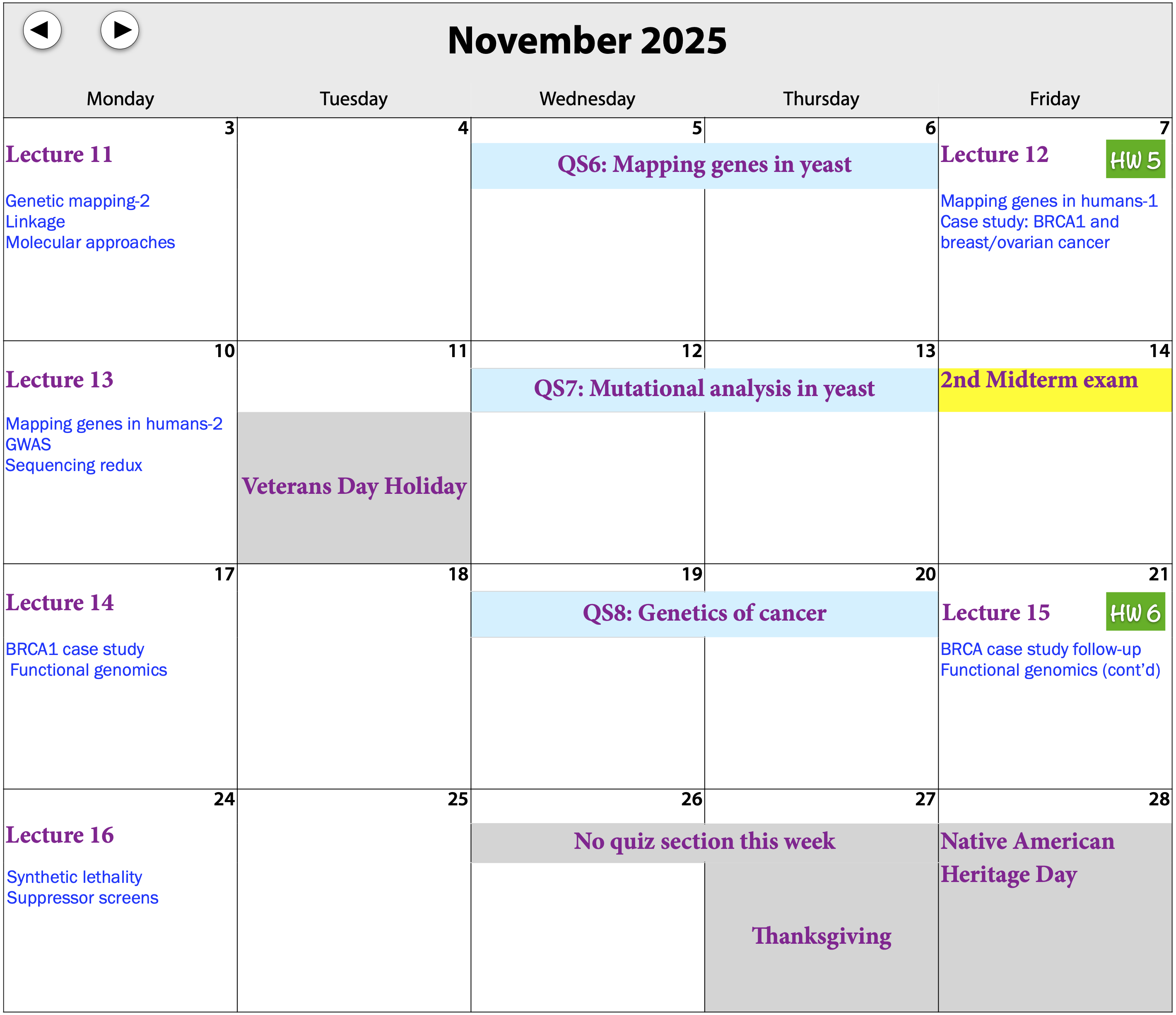 November 2025

| Monday | Tuesday | Wednesday | Thursday | Friday |
|---|---|---|---|---|
| 3 Lecture 11 Genetic mapping-2 Linkage Molecular approaches | 4 | 5 QS6: Mapping genes in yeast | 6 | 7 Lecture 12 HW 5 Mapping genes in humans-1 Case study: BRCA1 and breast/ovarian cancer |
| 10 Lecture 13 Mapping genes in humans-2 GWAS Sequencing redux | 11 Veterans Day Holiday | 12 QS7: Mutational analysis in yeast | 13 | 14 2nd Midterm exam |
| 17 Lecture 14 BRCA1 case study Functional genomics | 18 | 19 QS8: Genetics of cancer | 20 | 21 Lecture 15 HW 6 BRCA case study follow-up Functional genomics (cont'd) |
| 24 Lecture 16 Synthetic lethality Suppressor screens | 25 | 26 No quiz section this week | 27 Thanksgiving | 28 Native American Heritage Day |